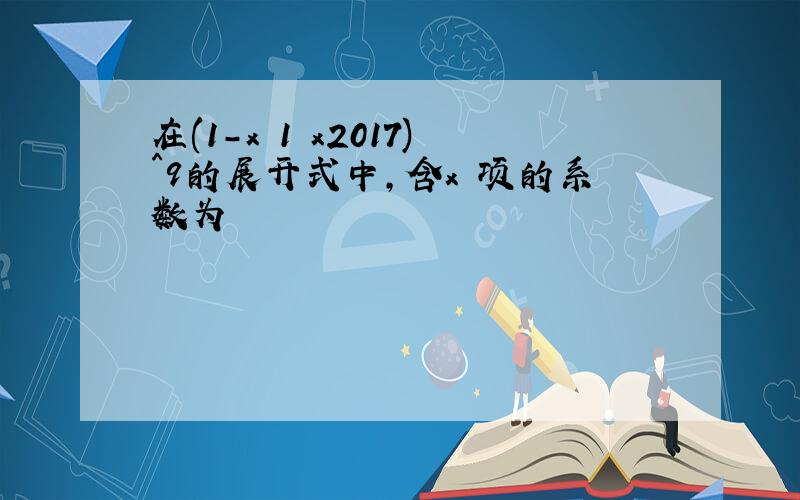 在(1-x 1 x2017)^9的展开式中,含x 项的系数为